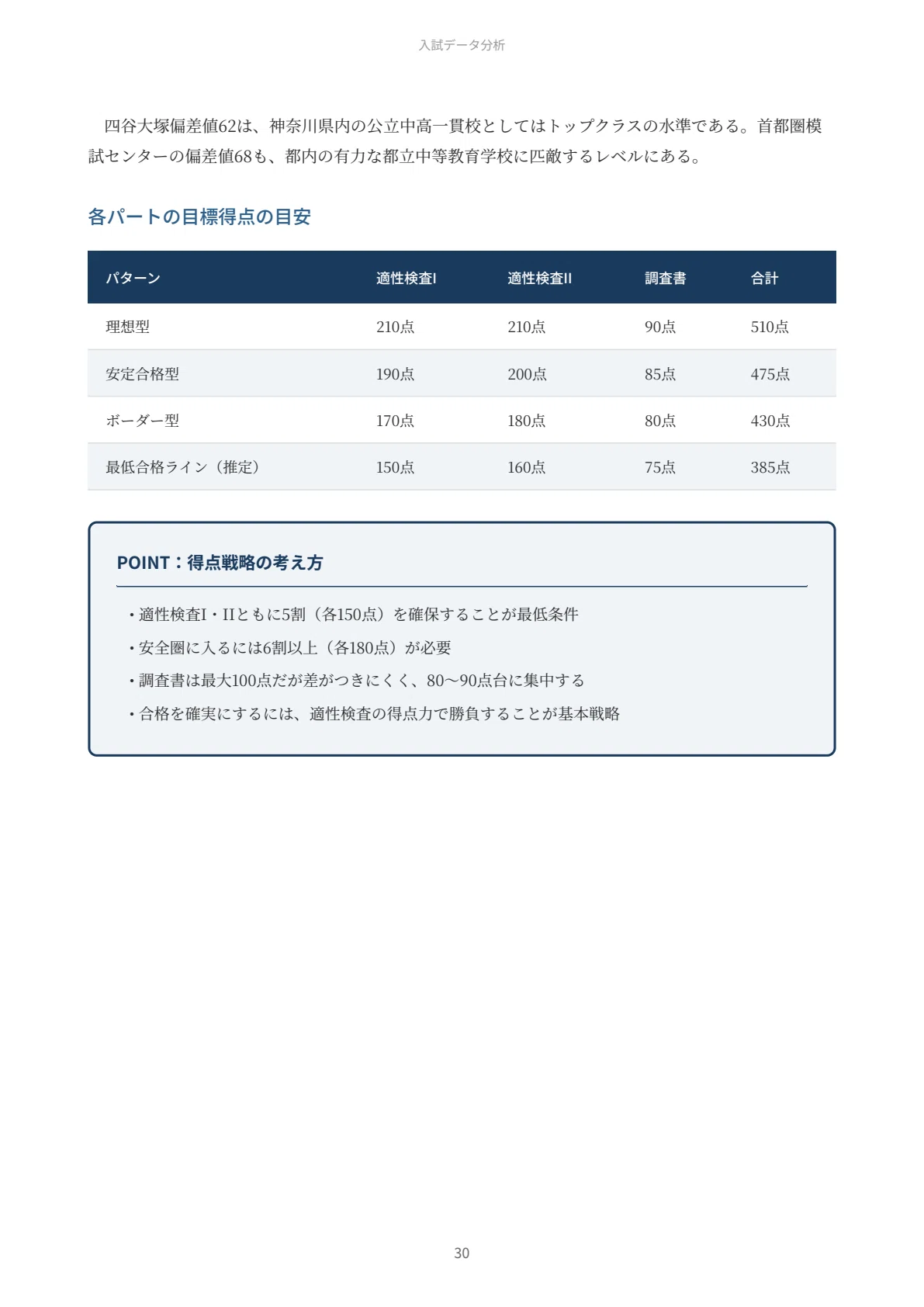 入試データ分析

四谷大塚偏差値62は、神奈川県内の公立中高一貫校としてはトップクラスの水準である。首都圏模試センターの偏差値68も、都内の有力な都立中等教育学校に匹敵するレベルにある。

各パートの目標得点の目安

| パターン | 適性検査I | 適性検査II | 調査書 | 合計 |
|---|---|---|---|---|
| 理想型 | 210点 | 210点 | 90点 | 510点 |
| 安定合格型 | 190点 | 200点 | 85点 | 475点 |
| ボーダー型 | 170点 | 180点 | 80点 | 430点 |
| 最低合格ライン（推定） | 150点 | 160点 | 75点 | 385点 |

POINT：得点戦略の考え方

・適性検査I・IIともに5割（各150点）を確保することが最低条件
・安全圏に入るには6割以上（各180点）が必要
・調査書は最大100点だが差がつきにくく、80〜90点台に集中する
・合格を確実にするには、適性検査の得点力で勝負することが基本戦略

30